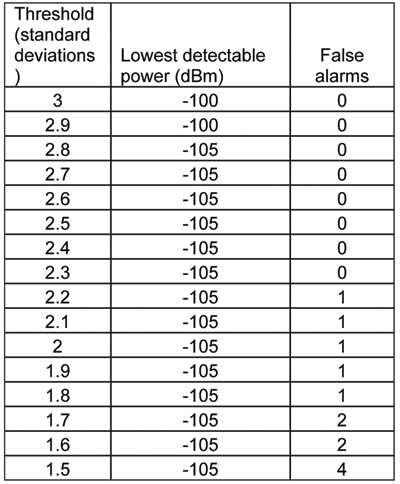 | Threshold (standard deviations ) | Lowest detectable power (dBm) | False alarms |
|---|---|---|
| 3 | -100 | 0 |
| 2.9 | -100 | 0 |
| 2.8 | -105 | 0 |
| 2.7 | -105 | 0 |
| 2.6 | -105 | 0 |
| 2.5 | -105 | 0 |
| 2.4 | -105 | 0 |
| 2.3 | -105 | 0 |
| 2.2 | -105 | 1 |
| 2.1 | -105 | 1 |
| 2 | -105 | 1 |
| 1.9 | -105 | 1 |
| 1.8 | -105 | 1 |
| 1.7 | -105 | 2 |
| 1.6 | -105 | 2 |
| 1.5 | -105 | 4 |